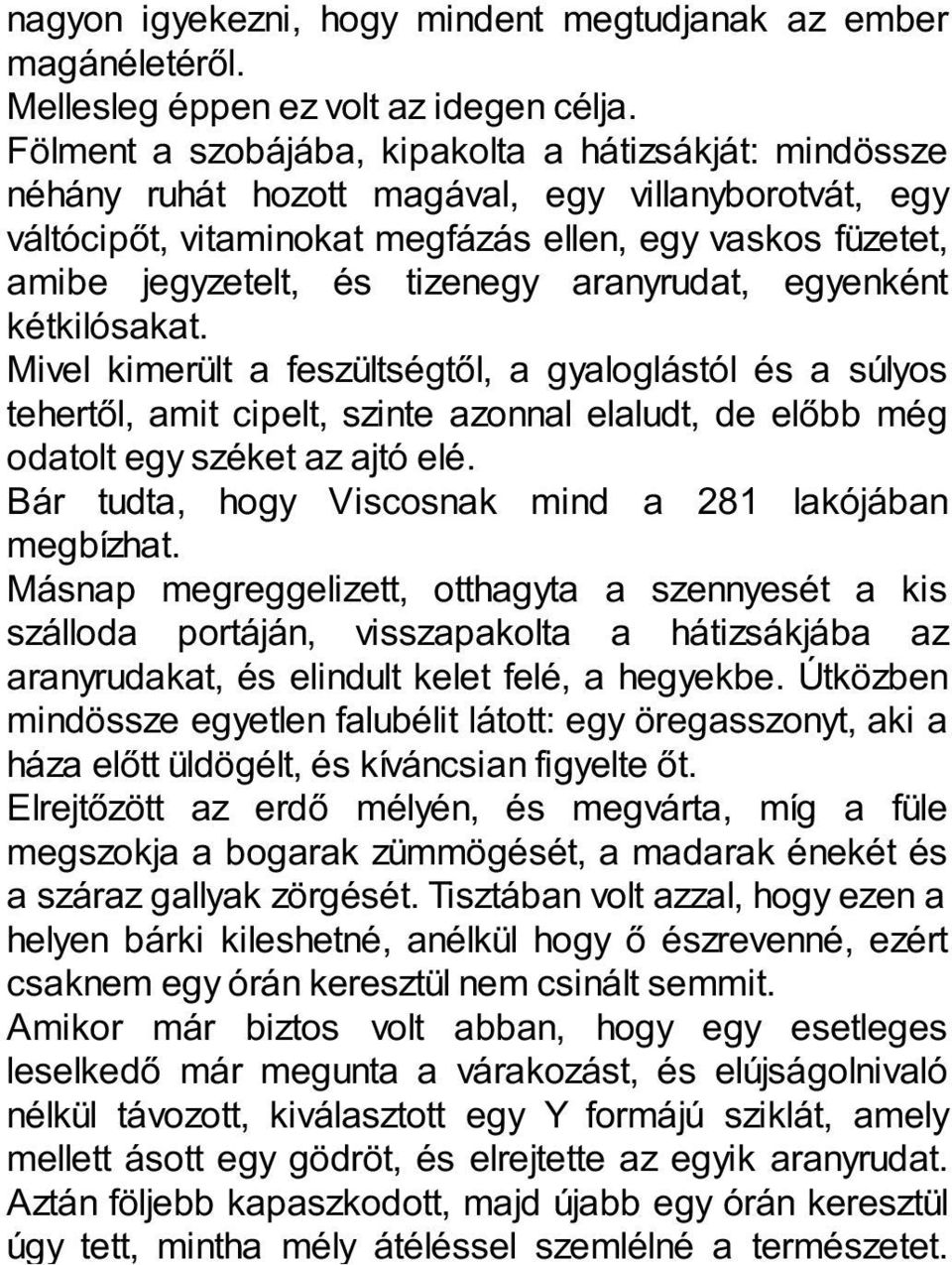 nagyon igyekezni, hogy mindent megtudjanak az ember magánéletéről.
Mellesleg éppen ez volt az idegen célja.
Fölment a szobájába, kipakolta a hátizsákját: mindössze néhány ruhát hozott magával, egy villanyborotvát, egy váltócipőt, vitaminokat megfázás ellen, egy vaskos füzetet, amibe jegyzetelt, és tizenegy aranyrudat, egyenként kétkilósakat.
Mivel kimerült a feszültségtől, a gyaloglástól és a súlyos tehertől, amit cipelt, szinte azonnal elaludt, de előbb még odatolt egy széket az ajtó elé.
Bár tudta, hogy Viscosnak mind a 281 lakójában megbízhat.
Másnap megreggelizett, otthagyta a szennyesét a kis szálloda portáján, visszapakolta a hátizsákjába az aranyrudakat, és elindult kelet felé, a hegyekbe. Útközben mindössze egyetlen falubélit látott: egy öregasszonyt, aki a háza előtt üldögélt, és kíváncsian figyelte őt.
Elrejtőzött az erdő mélyén, és megvárta, míg a füle megszokja a bogarak zümmögését, a madarak énekét és a száraz gallyak zörgését. Tisztában volt azzal, hogy ezen a helyen bárki kileshetné, anélkül hogy ő észrevenné, ezért csaknem egy órán keresztül nem csinált semmit.
Amikor már biztos volt abban, hogy egy esetleges leselkedő már megunta a várakozást, és elújságolnivaló nélkül távozott, kiválasztott egy Y formájú sziklát, amely mellett ásott egy gödröt, és elrejtette az egyik aranyrudat. Aztán följebb kapaszkodott, majd újabb egy órán keresztül úgy tett, mintha mély átéléssel szemlélné a természetet.